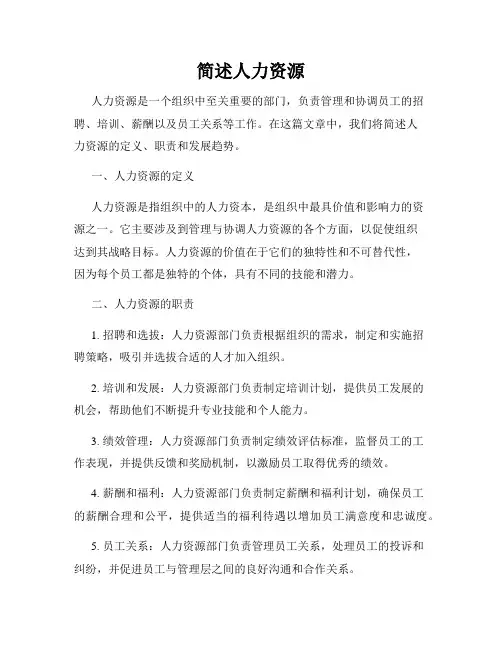 简述人力资源

人力资源是一个组织中至关重要的部门，负责管理和协调员工的招聘、培训、薪酬以及员工关系等工作。在这篇文章中，我们将简述人力资源的定义、职责和发展趋势。

一、人力资源的定义

人力资源是指组织中的人力资本，是组织中最具价值和影响力的资源之一。它主要涉及到管理与协调人力资源的各个方面，以促使组织达到其战略目标。人力资源的价值在于它们的独特性和不可替代性，因为每个员工都是独特的个体，具有不同的技能和潜力。

二、人力资源的职责

1. 招聘和选拔：人力资源部门负责根据组织的需求，制定和实施招聘策略，吸引并选拔合适的人才加入组织。

2. 培训和发展：人力资源部门负责制定培训计划，提供员工发展的机会，帮助他们不断提升专业技能和个人能力。

3. 绩效管理：人力资源部门负责制定绩效评估标准，监督员工的工作表现，并提供反馈和奖励机制，以激励员工取得优秀的绩效。

4. 薪酬和福利：人力资源部门负责制定薪酬和福利计划，确保员工的薪酬合理和公平，提供适当的福利待遇以增加员工满意度和忠诚度。

5. 员工关系：人力资源部门负责管理员工关系，处理员工的投诉和纠纷，并促进员工与管理层之间的良好沟通和合作关系。